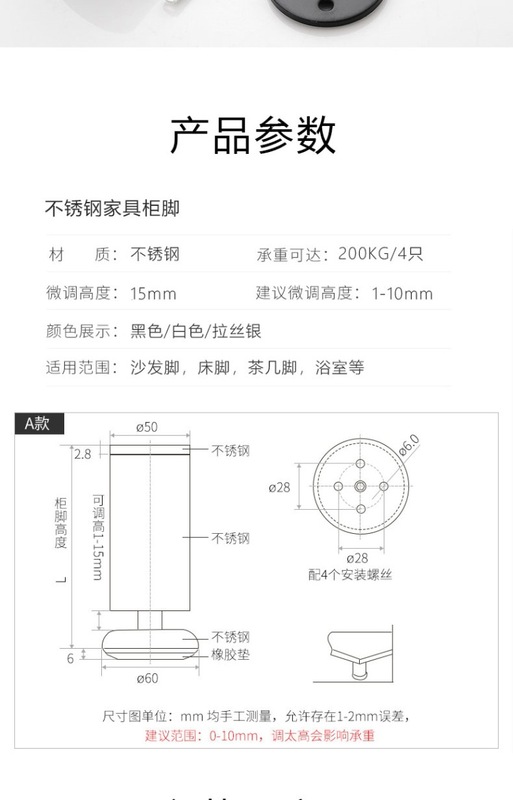 产品参数

不锈钢家具柜脚

材　质：不锈钢　承重可达：200KG/4只

微调高度：15mm　建议微调高度：1-10mm

颜色展示：黑色/白色/拉丝银

适用范围：沙发脚，床脚，茶几脚，浴室等

A款

ø50

2.8

不锈钢

柜脚高度 L

可调高1-15mm

不锈钢

不锈钢

橡胶垫

6

ø60

ø6.0

ø28

ø28

配4个安装螺丝

尺寸图单位：mm 均手工测量，允许存在1-2mm误差，

建议范围：0-10mm，调太高会影响承重